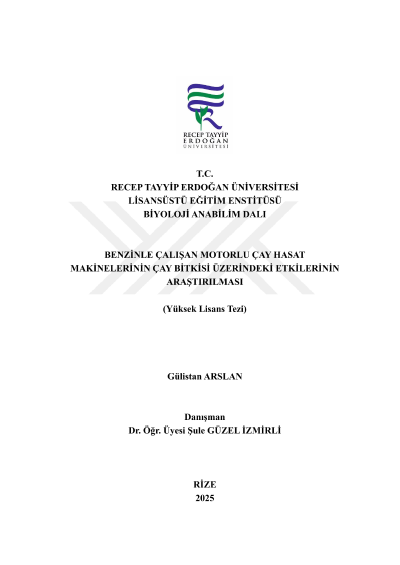 RECEP TAYYİP
ERDOĞAN
ÜNİVERSİTESİ

T.C.
RECEP TAYYİP ERDOĞAN ÜNİVERSİTESİ
LİSANSÜSTÜ EĞİTİM ENSTİTÜSÜ
BİYOLOJİ ANABİLİM DALI

BENZİNLE ÇALIŞAN MOTORLU ÇAY HASAT MAKİNELERİNİN ÇAY BİTKİSİ ÜZERİNDEKİ ETKİLERİNİN ARAŞTIRILMASI

(Yüksek Lisans Tezi)

Gülistan ARSLAN

Danışman
Dr. Öğr. Üyesi Şule GÜZEL İZMİRLİ

RİZE
2025